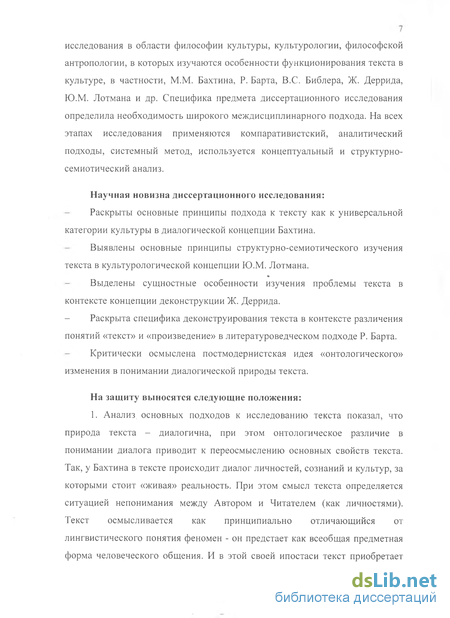 7

исследования в области философии культуры, культурологии, философской антропологии, в которых изучаются особенности функционирования текста в культуре, в частности, М.М. Бахтина, Р. Барта, В.С. Библера, Ж. Деррида, Ю.М. Лотмана и др. Специфика предмета диссертационного исследования определила необходимость широкого междисциплинарного подхода. На всех этапах исследования применяются компаративистский, аналитический подходы, системный метод, используется концептуальный и структурно-семиотический анализ.

Научная новизна диссертационного исследования:

– Раскрыты основные принципы подхода к тексту как к универсальной категории культуры в диалогической концепции Бахтина.

– Выявлены основные принципы структурно-семиотического изучения текста в культурологической концепции Ю.М. Лотмана.

– Выделены сущностные особенности изучения проблемы текста в контексте концепции деконструкции Ж. Деррида.

– Раскрыта специфика деконструирования текста в контексте различения понятий «текст» и «произведение» в литературоведческом подходе Р. Барта.

– Критически осмыслена постмодернистская идея «онтологического» изменения в понимании диалогической природы текста.

На защиту выносятся следующие положения:

1. Анализ основных подходов к исследованию текста показал, что природа текста – диалогична, при этом онтологическое различие в понимании диалога приводит к переосмыслению основных свойств текста. Так, у Бахтина в тексте происходит диалог личностей, сознаний и культур, за которыми стоит «живая» реальность. При этом смысл текста определяется ситуацией непонимания между Автором и Читателем (как личностями). Текст осмысливается как принципиально отличающийся от лингвистического понятия феномен - он предстает как всеобщая предметная форма человеческого общения. И в этой своей ипостаси текст приобретает

dsLib.net
библиотека диссертаций